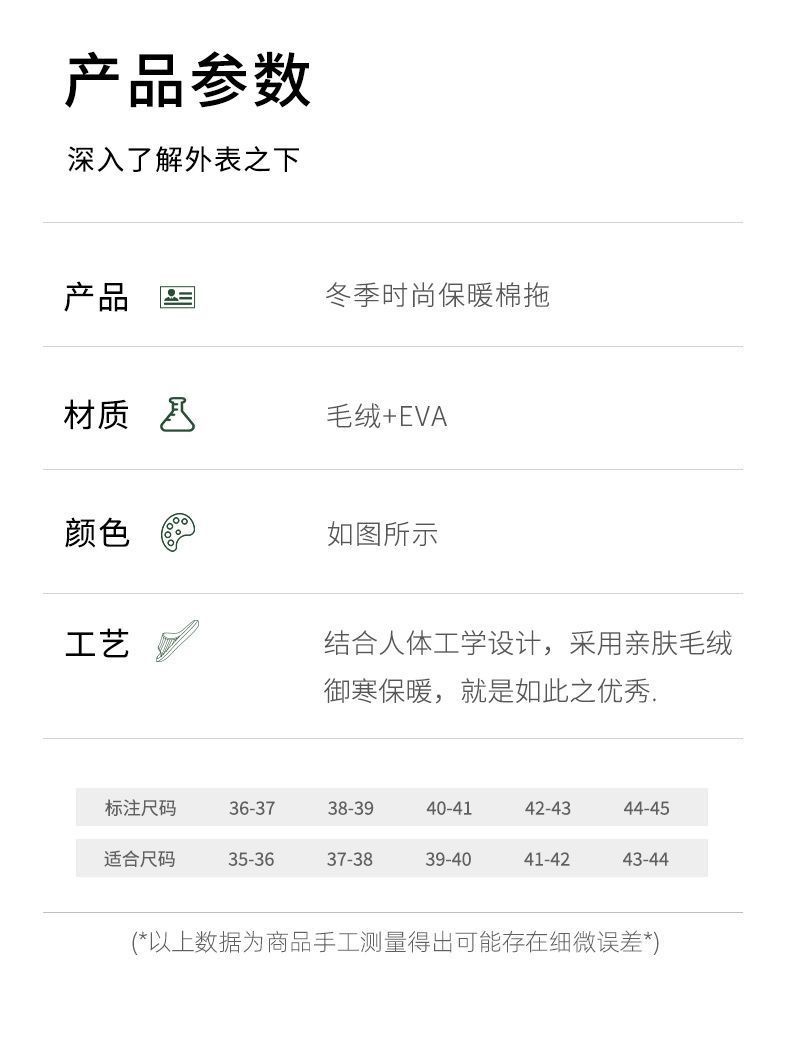 产品参数

深入了解外表之下

产品 冬季时尚保暖棉拖

材质 毛绒+EVA

颜色 如图所示

工艺 结合人体工学设计，采用亲肤毛绒御寒保暖，就是如此之优秀.

| 标注尺码 | 36-37 | 38-39 | 40-41 | 42-43 | 44-45 |
|---|---|---|---|---|---|
| 适合尺码 | 35-36 | 37-38 | 39-40 | 41-42 | 43-44 |

(*以上数据为商品手工测量得出可能存在细微误差*)